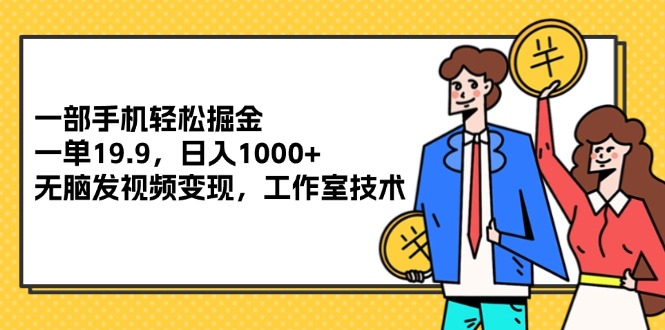 一部手机轻松掘金
一单19.9，日入1000+
无脑发视频变现，工作室技术

¥

¥